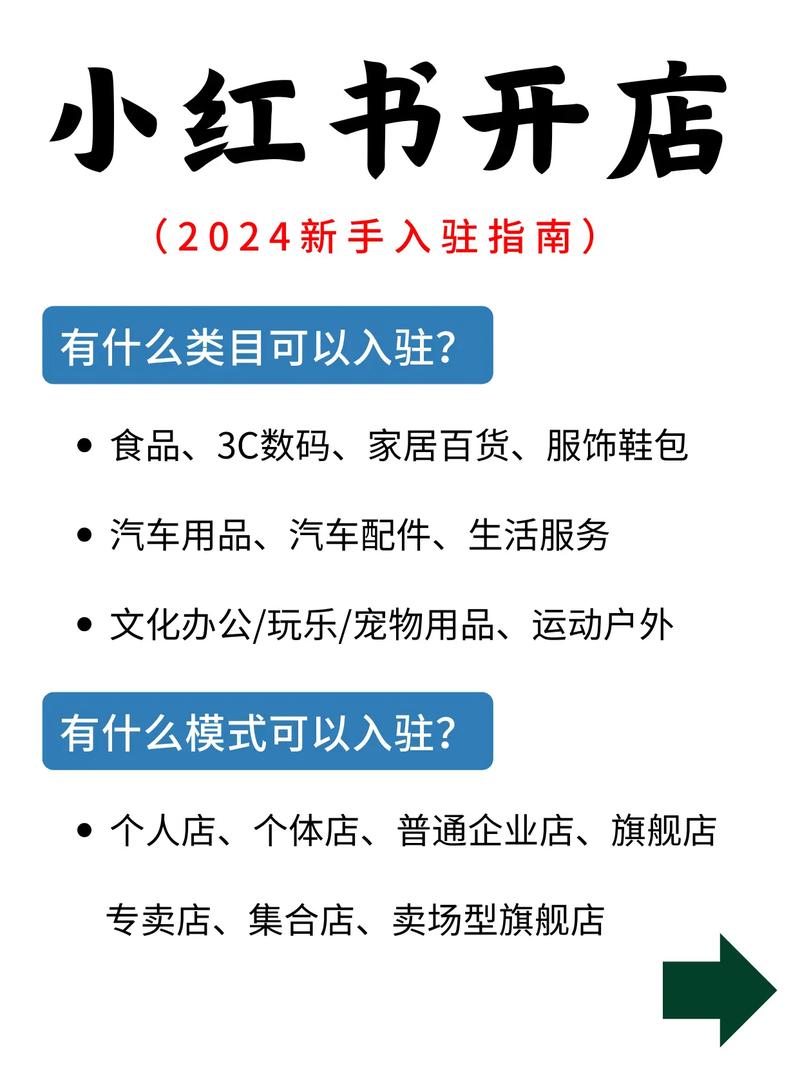 小红书开店

（2024新手入驻指南）

有什么类目可以入驻？

• 食品、3C数码、家居百货、服饰鞋包

• 汽车用品、汽车配件、生活服务

• 文化办公/玩乐/宠物用品、运动户外

有什么模式可以入驻？

• 个人店、个体店、普通企业店、旗舰店
专卖店、集合店、卖场型旗舰店